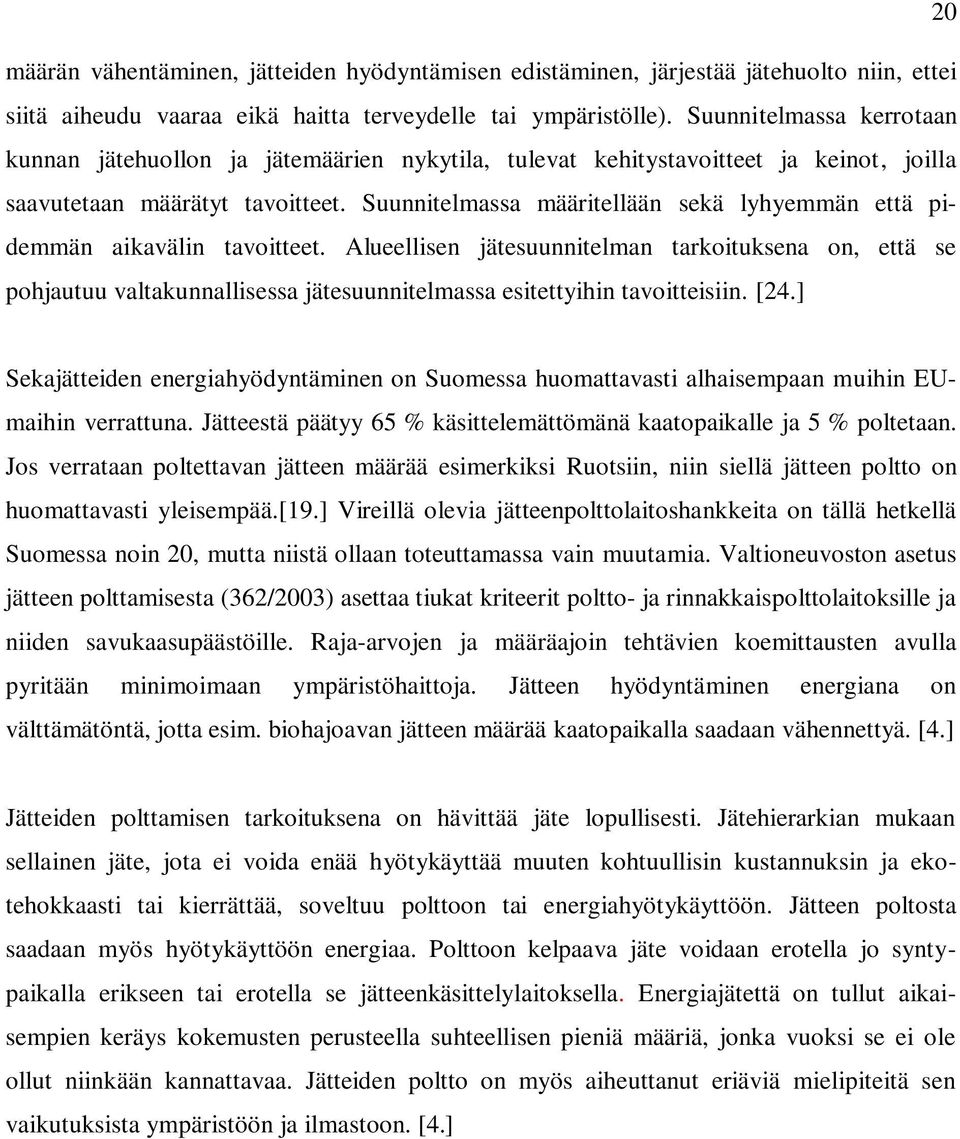 20

määrän vähentäminen, jätteiden hyödyntämisen edistäminen, järjestää jätehuolto niin, ettei siitä aiheudu vaaraa eikä haitta terveydelle tai ympäristölle). Suunnitelmassa kerrotaan kunnan jätehuollon ja jätemäärien nykytila, tulevat kehitystavoitteet ja keinot, joilla saavutetaan määrätyt tavoitteet. Suunnitelmassa määritellään sekä lyhyemmän että pidemmän aikavälin tavoitteet. Alueellisen jätesuunnitelman tarkoituksena on, että se pohjautuu valtakunnallisessa jätesuunnitelmassa esitettyihin tavoitteisiin. [24.]

Sekajätteiden energiahyödyntäminen on Suomessa huomattavasti alhaisempaan muihin EU-maihin verrattuna. Jätteestä päätyy 65 % käsittelemättömänä kaatopaikalle ja 5 % poltetaan. Jos verrataan poltettavan jätteen määrää esimerkiksi Ruotsiin, niin siellä jätteen poltto on huomattavasti yleisempää.[19.] Vireillä olevia jätteenpolttolaitoshankkeita on tällä hetkellä Suomessa noin 20, mutta niistä ollaan toteuttamassa vain muutamia. Valtioneuvoston asetus jätteen polttamisesta (362/2003) asettaa tiukat kriteerit poltto- ja rinnakkaispolttolaitoksille ja niiden savukaasupäästöille. Raja-arvojen ja määräajoin tehtävien koemittausten avulla pyritään minimoimaan ympäristöhaittoja. Jätteen hyödyntäminen energiana on välttämätöntä, jotta esim. biohajoavan jätteen määrää kaatopaikalla saadaan vähennettyä. [4.]

Jätteiden polttamisen tarkoituksena on hävittää jäte lopullisesti. Jätehierarkian mukaan sellainen jäte, jota ei voida enää hyötykäyttää muuten kohtuullisin kustannuksin ja ekotehokkaasti tai kierrättää, soveltuu polttoon tai energiahyötykäyttöön. Jätteen poltosta saadaan myös hyötykäyttöön energiaa. Polttoon kelpaava jäte voidaan erotella jo syntypaikalla erikseen tai erotella se jätteenkäsittelylaitoksella. Energiajätettä on tullut aikaisempien keräys kokemusten perusteella suhteellisen pieniä määriä, jonka vuoksi se ei ole ollut niinkään kannattavaa. Jätteiden poltto on myös aiheuttanut eriäviä mielipiteitä sen vaikutuksista ympäristöön ja ilmastoon. [4.]